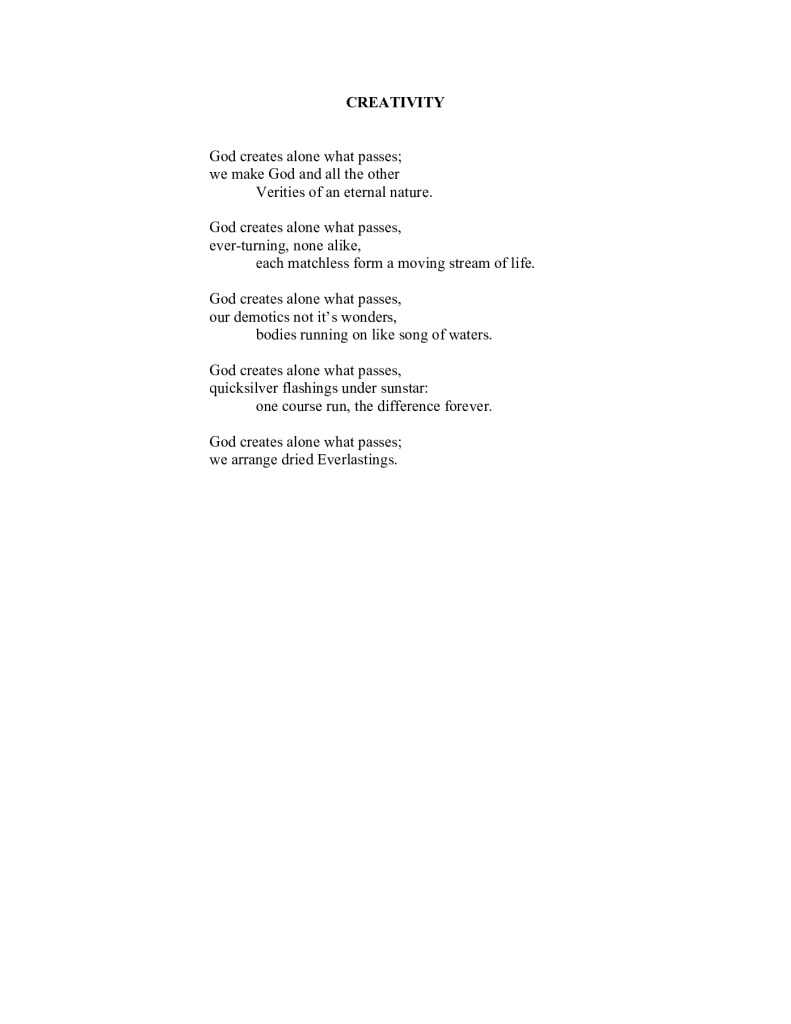 CREATIVITY

God creates alone what passes;
we make God and all the other
Verities of an eternal nature.

God creates alone what passes,
ever-turning, none alike,
each matchless form a moving stream of life.

God creates alone what passes,
our demotics not it's wonders,
bodies running on like song of waters.

God creates alone what passes,
quicksilver flashings under sunstar:
one course run, the difference forever.

God creates alone what passes;
we arrange dried Everlastings.